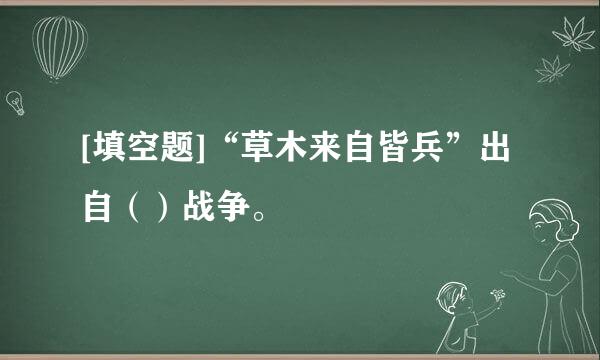 [填空题]“草木来自皆兵”出自（ ）战争。